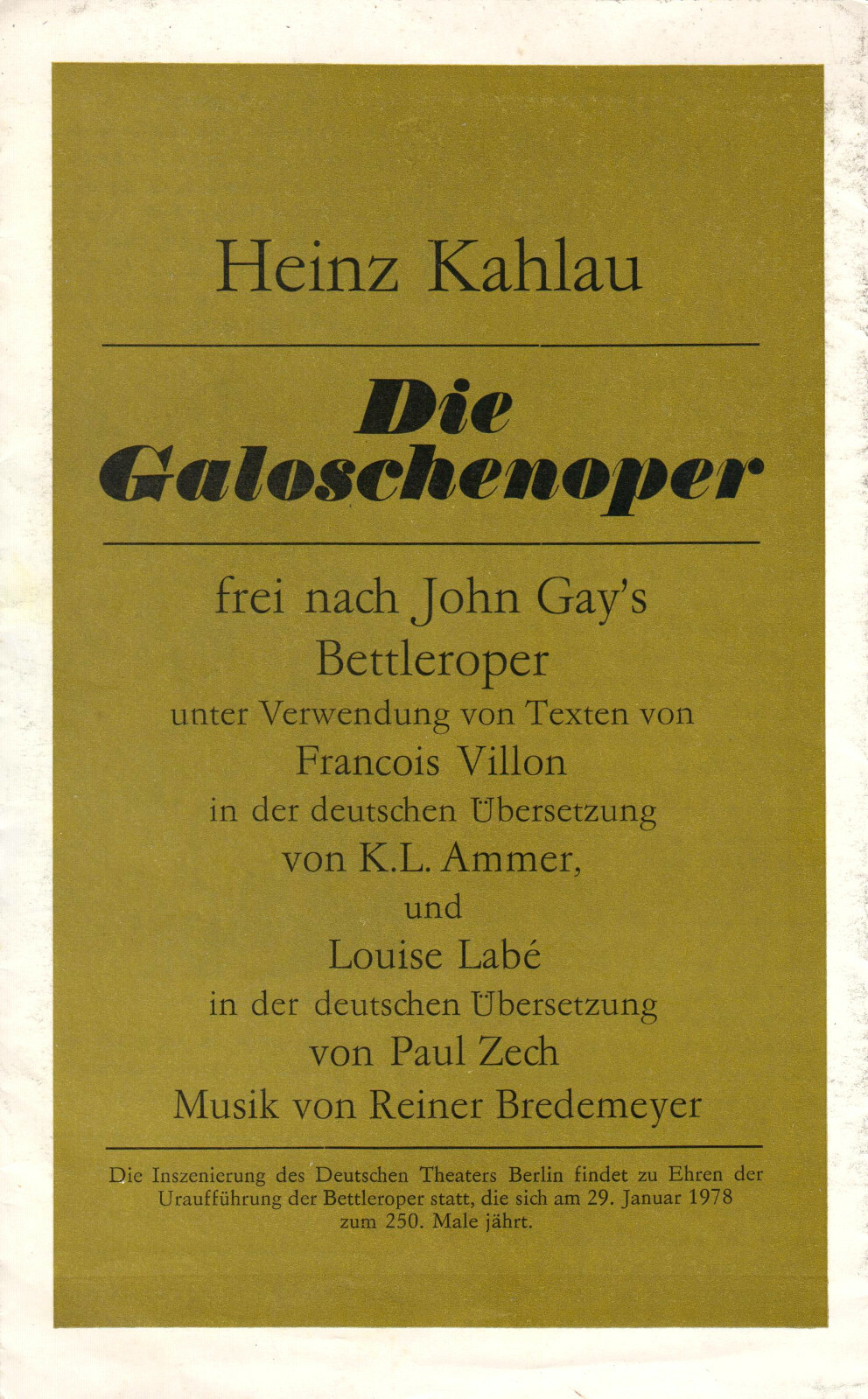 Heinz Kahlau

Die Galoschenoper

frei nach John Gay's Bettleroper
unter Verwendung von Texten von
Francois Villon
in der deutschen Übersetzung
von K.L. Ammer,
und
Louise Labé
in der deutschen Übersetzung
von Paul Zech
Musik von Reiner Bredemeyer

Die Inszenierung des Deutschen Theaters Berlin findet zu Ehren der Uraufführung der Bettleroper statt, die sich am 29. Januar 1978 zum 250. Male jährt.